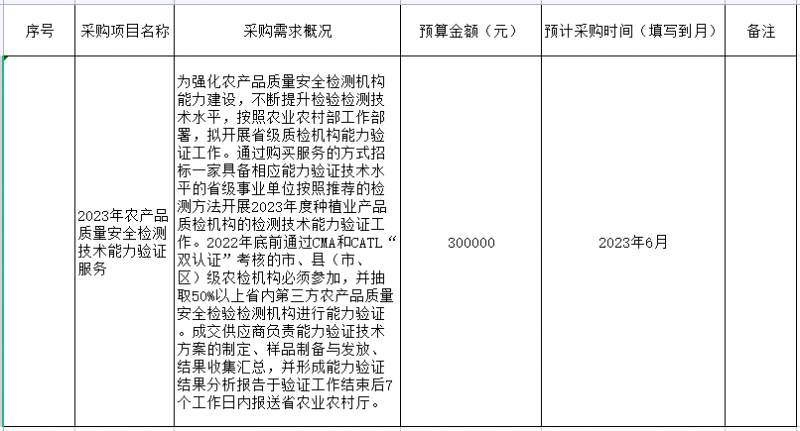 | 序号 | 采购项目名称 | 采购需求概况 | 预算金额（元） | 预计采购时间（填写到月） | 备注 |
|---|---|---|---|---|---|
|  | 2023年农产品质量安全检测技术能力验证服务 | 为强化农产品质量安全检测机构能力建设，不断提升检验检测技术水平，按照农业农村部工作部署，拟开展省级质检机构能力验证工作。通过购买服务的方式招标一家具备相应能力验证技术水平的省级事业单位按照推荐的检测方法开展2023年度种植业产品质检机构的检测技术能力验证工作。2022年底前通过CMA和CATL“双认证”考核的市、县（市、区）级农检机构必须参加，并抽取50%以上省内第三方农产品质量安全检验检测机构进行能力验证。成交供应商负责能力验证技术方案的制定、样品制备与发放、结果收集汇总，并形成能力验证结果分析报告于验证工作结束后7个工作日内报送省农业农村厅。 | 300000 | 2023年6月 |  |